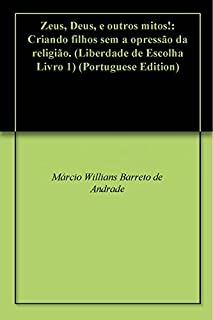 Zeus, Deus, e outros mitos!: Criando filhos sem a opressão da religião. (Liberdade de Escolha Livro 1) (Portuguese Edition)

Márcio Willians Barreto de Andrade